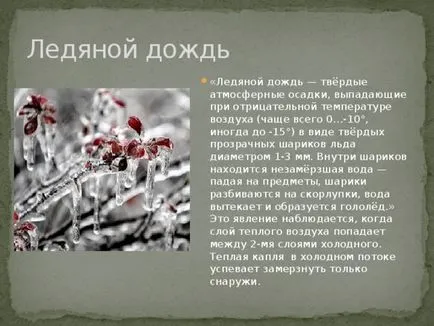 Ледяной дождь

«Ледяной дождь — твёрдые атмосферные осадки, выпадающие при отрицательной температуре воздуха (чаще всего 0...-10°, иногда до -15°) в виде твёрдых прозрачных шариков льда диаметром 1-3 мм. Внутри шариков находится незамёрзшая вода — падая на предметы, шарики разбиваются на скорлупки, вода вытекает и образуется гололёд.» Это явление наблюдается, когда слой теплого воздуха попадает между 2-мя слоями холодного. Теплая капля в холодном потоке успевает замерзнуть только снаружи.